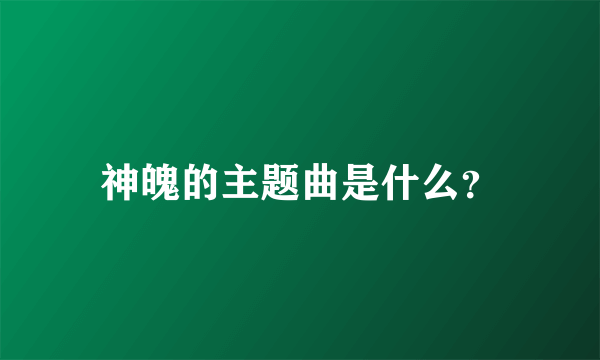 神魄的主题曲是什么?